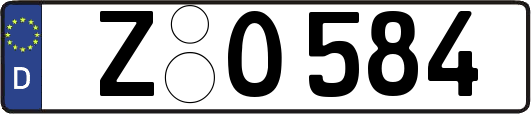 D
Z O 584